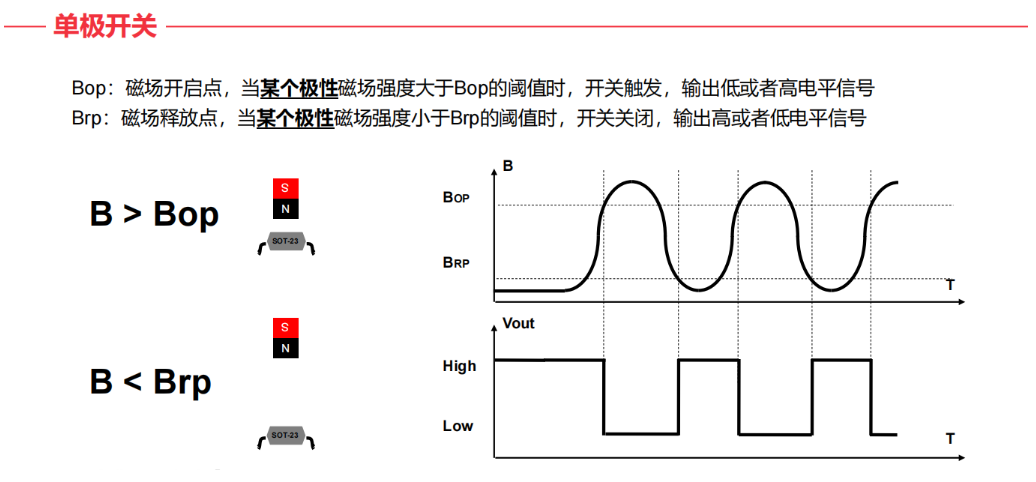 单极开关

Bop：磁场开启点，当某个极性磁场强度大于Bop的阈值时，开关触发，输出低或者高电平信号
Brp：磁场释放点，当某个极性磁场强度小于Brp的阈值时，开关关闭，输出高或者低电平信号

B > Bop

S
N
SOT-23

B < Brp

S
N
SOT-23

B
BOP
BRP
T

Vout
High
Low
T